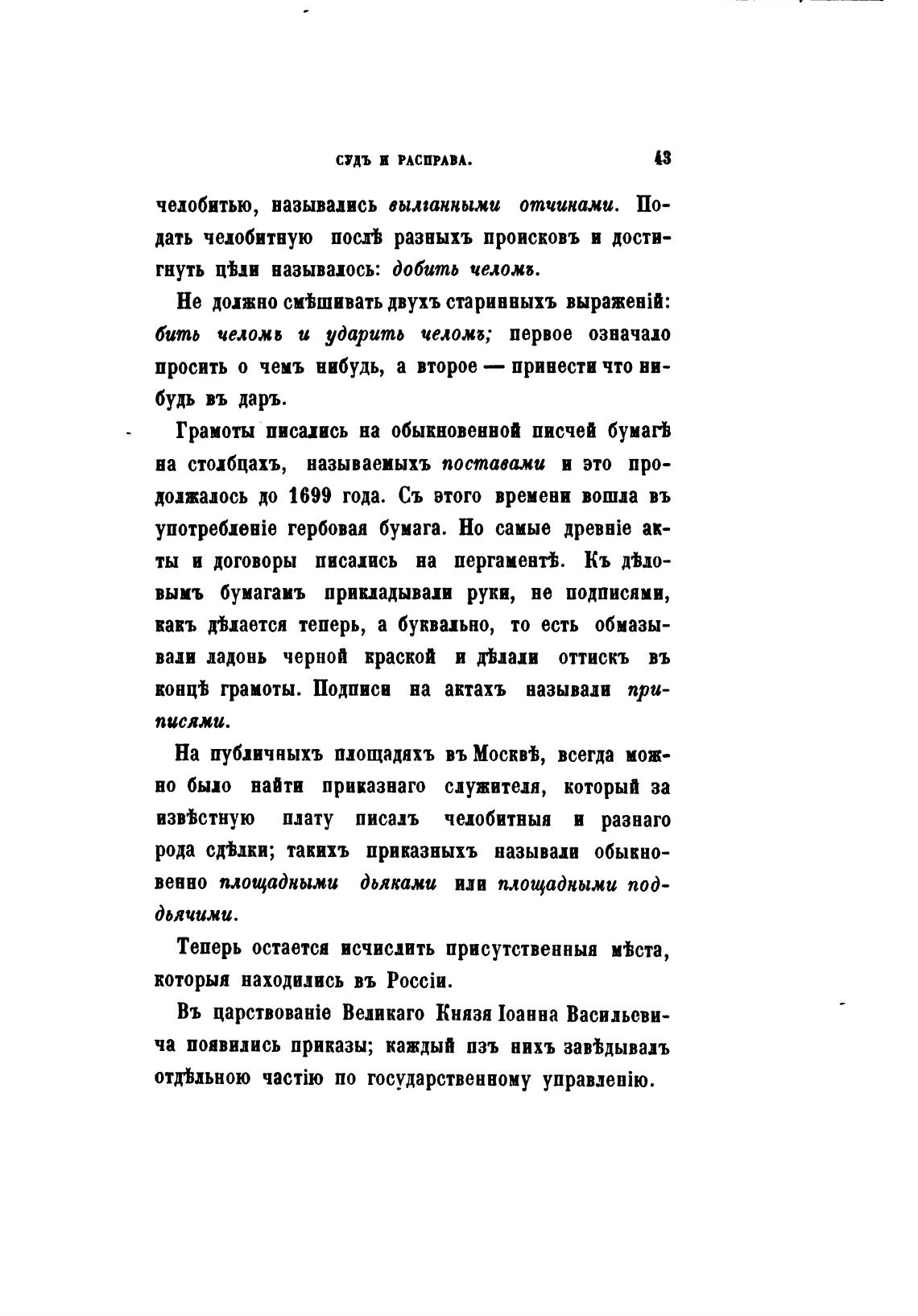 СУДЪ И РАСПРАВА. 43

челобитью, назывались вылганными отчинами. Подать челобитную послѣ разныхъ происковъ и достигнуть цѣли называлось: добить челомъ.

Не должно смѣшивать двухъ старинныхъ выраженій: бить челомъ и ударить челомъ; первое означало просить о чемъ нибудь, а второе — принести что нибудь въ даръ.

Грамоты писались на обыкновенной писчей бумагѣ на столбцахъ, называемыхъ поставами и это продолжалось до 1699 года. Съ этого времени вошла въ употребленіе гербовая бумага. Но самые древніе акты и договоры писались на пергаментѣ. Къ дѣловымъ бумагамъ прикладывали руки, не подписями, какъ дѣлается теперь, а буквально, то есть обмазывали ладонь черной краской и дѣлали оттискъ въ концѣ грамоты. Подписи на актахъ называли приписями.

На публичныхъ площадяхъ въ Москвѣ, всегда можно было найти приказнаго служителя, который за извѣстную плату писалъ челобитныя и разнаго рода сдѣлки; такихъ приказныхъ называли обыкновенно площадными дьяками или площадными подьячими.

Теперь остается исчислить присутственныя мѣста, которыя находились въ Россіи.

Въ царствованіе Великаго Князя Іоанна Васильевича появились приказы; каждый пзъ нихъ завѣдывалъ отдѣльною частію по государственному управленію.